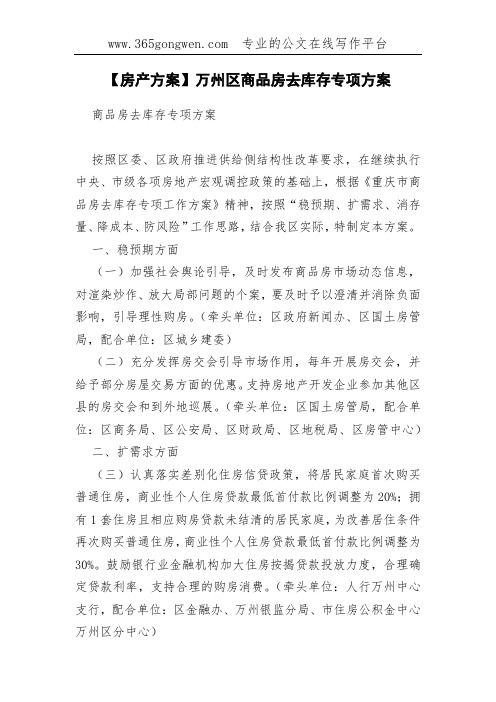 www.365gongwen.com 专业的公文在线写作平台

【房产方案】万州区商品房去库存专项方案

商品房去库存专项方案

按照区委、区政府推进供给侧结构性改革要求，在继续执行中央、市级各项房地产宏观调控政策的基础上，根据《重庆市商品房去库存专项工作方案》精神，按照“稳预期、扩需求、消存量、降成本、防风险”工作思路，结合我区实际，特制定本方案。

一、稳预期方面

（一）加强社会舆论引导，及时发布商品房市场动态信息，对渲染炒作、放大局部问题的个案，要及时予以澄清并消除负面影响，引导理性购房。（牵头单位：区政府新闻办、区国土房管局，配合单位：区城乡建委）

（二）充分发挥房交会引导市场作用，每年开展房交会，并给予部分房屋交易方面的优惠。支持房地产开发企业参加其他区县的房交会和到外地巡展。（牵头单位：区国土房管局，配合单位：区商务局、区公安局、区财政局、区地税局、区房管中心）

二、扩需求方面

（三）认真落实差别化住房信贷政策，将居民家庭首次购买普通住房，商业性个人住房贷款最低首付款比例调整为20%；拥有1套住房且相应购房贷款未结清的居民家庭，为改善居住条件再次购买普通住房，商业性个人住房贷款最低首付款比例调整为30%。鼓励银行业金融机构加大住房按揭贷款投放力度，合理确定贷款利率，支持合理的购房消费。（牵头单位：人行万州中心支行，配合单位：区金融办、万州银监分局、市住房公积金中心万州区分中心）